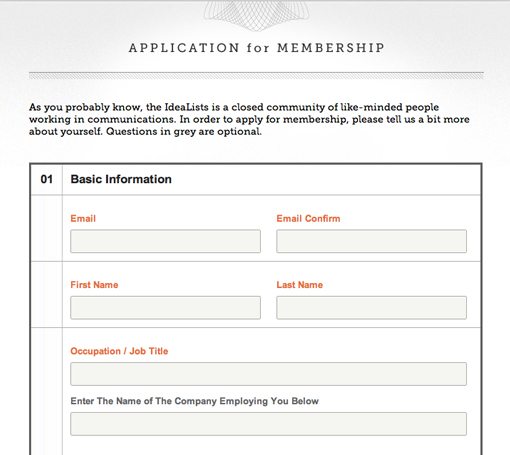 APPLICATION for MEMBERSHIP

As you probably know, the IdeaLists is a closed community of like-minded people working in communications. In order to apply for membership, please tell us a bit more about yourself. Questions in grey are optional.

01 Basic Information

Email

Email Confirm

First Name

Last Name

Occupation / Job Title

Enter The Name of The Company Employing You Below